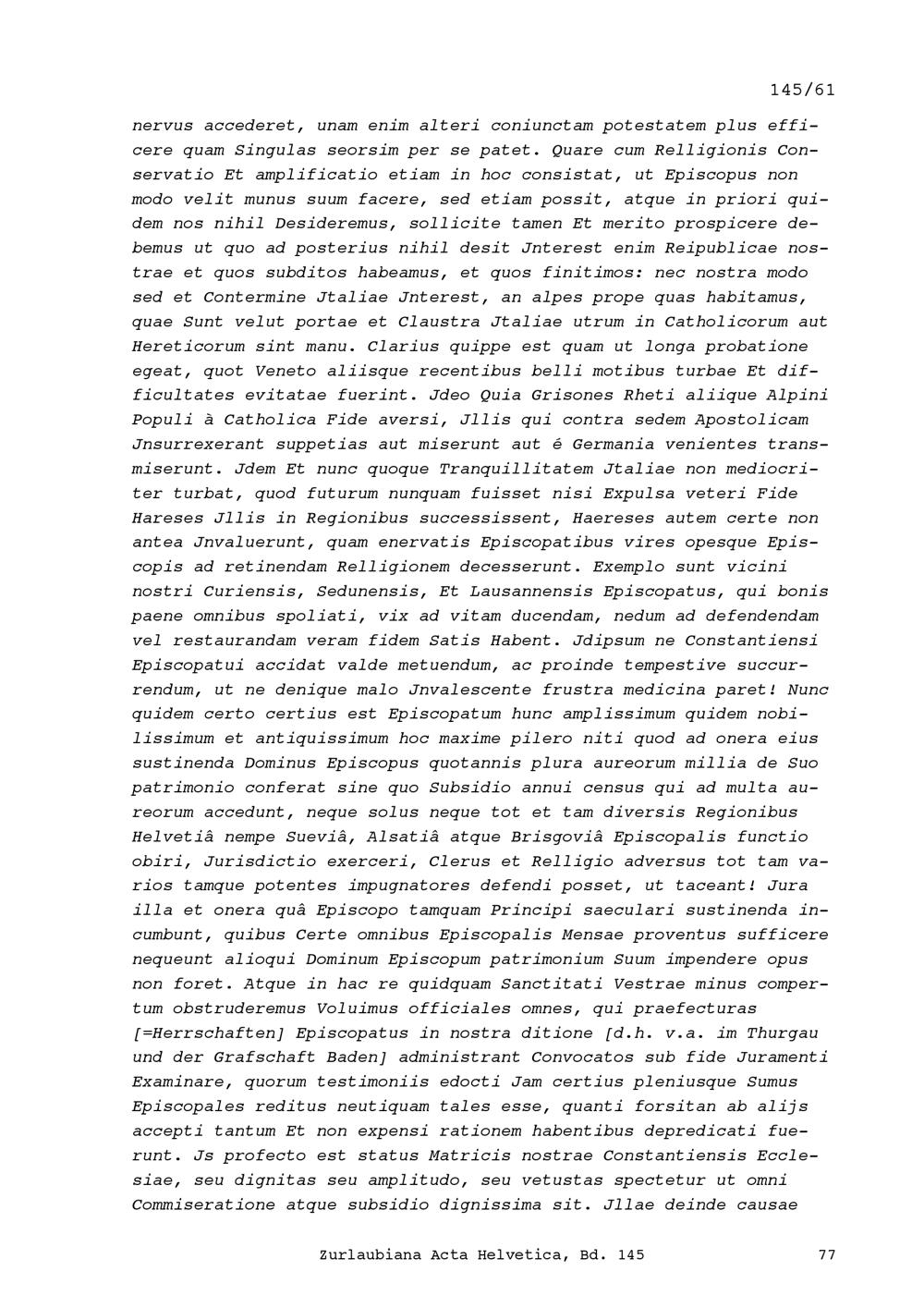 145/61

nervus accederet, unam enim alteri coniunctam potestatem plus efficere quam Singulas seorsim per se patet. Quare cum Relligionis Conservatio Et amplificatio etiam in hoc consistat, ut Episcopus non modo velit munus suum facere, sed etiam possit, atque in priori quidem nos nihil Desideremus, sollicite tamen Et merito prospicere debemus ut quo ad posterius nihil desit Jnterest enim Reipublicae nostrae et quos subditos habeamus, et quos finitimos: nec nostra modo sed et Contermine Jtaliae Jnterest, an alpes prope quas habitamus, quae Sunt velut portae et Claustra Jtaliae utrum in Catholicorum aut Hereticorum sint manu. Clarius quippe est quam ut longa probatione egeat, quot Veneto aliisque recentibus belli motibus turbae Et difficultates evitatae fuerint. Jdeo Quia Grisones Rheti aliique Alpini Populi à Catholica Fide aversi, Jllis qui contra sedem Apostolicam Jnsurrexerant suppetias aut miserunt aut é Germania venientes transmiserunt. Jdem Et nunc quoque Tranquillitatem Jtaliae non mediocriter turbat, quod futurum nunquam fuisset nisi Expulsa veteri Fide Hareses Jllis in Regionibus successissent, Haereses autem certe non antea Jnvaluerunt, quam enervatis Episcopatibus vires opesque Episcopis ad retinendam Relligionem decesserunt. Exemplo sunt vicini nostri Curiensis, Sedunensis, Et Lausannensis Episcopatus, qui bonis paene omnibus spoliati, vix ad vitam ducendam, nedum ad defendendam vel restaurandam veram fidem Satis Habent. Jdipsum ne Constantiensi Episcopatui accidat valde metuendum, ac proinde tempestive succurrendum, ut ne denique malo Jnvalescente frustra medicina paret! Nunc quidem certo certius est Episcopatum hunc amplissimum quidem nobilissimum et antiquissimum hoc maxime pilero niti quod ad onera eius sustinenda Dominus Episcopus quotannis plura aureorum millia de Suo patrimonio conferat sine quo Subsidio annui census qui ad multa aureorum accedunt, neque solus neque tot et tam diversis Regionibus Helvetiâ nempe Sueviâ, Alsatiâ atque Brisgoviâ Episcopalis functio obiri, Jurisdictio exerceri, Clerus et Relligio adversus tot tam varios tamque potentes impugnatores defendi posset, ut taceant! Jura illa et onera quâ Episcopo tamquam Principi saeculari sustinenda incumbunt, quibus Certe omnibus Episcopalis Mensae proventus sufficere nequeunt alioqui Dominum Episcopum patrimonium Suum impendere opus non foret. Atque in hac re quidquam Sanctitati Vestrae minus compertum obstruderemus Voluimus officiales omnes, qui praefecturas [=Herrschaften] Episcopatus in nostra ditione [d.h. v.a. im Thurgau und der Grafschaft Baden] administrant Convocatos sub fide Juramenti Examinare, quorum testimoniis edocti Jam certius pleniusque Sumus Episcopales reditus neutiquam tales esse, quanti forsitan ab alijs accepti tantum Et non expensi rationem habentibus depredicati fuerunt. Js profecto est status Matricis nostrae Constantiensis Ecclesiae, seu dignitas seu amplitudo, seu vetustas spectetur ut omni Commiseratione atque subsidio dignissima sit. Jllae deinde causae

Zurlaubiana Acta Helvetica, Bd. 145 77